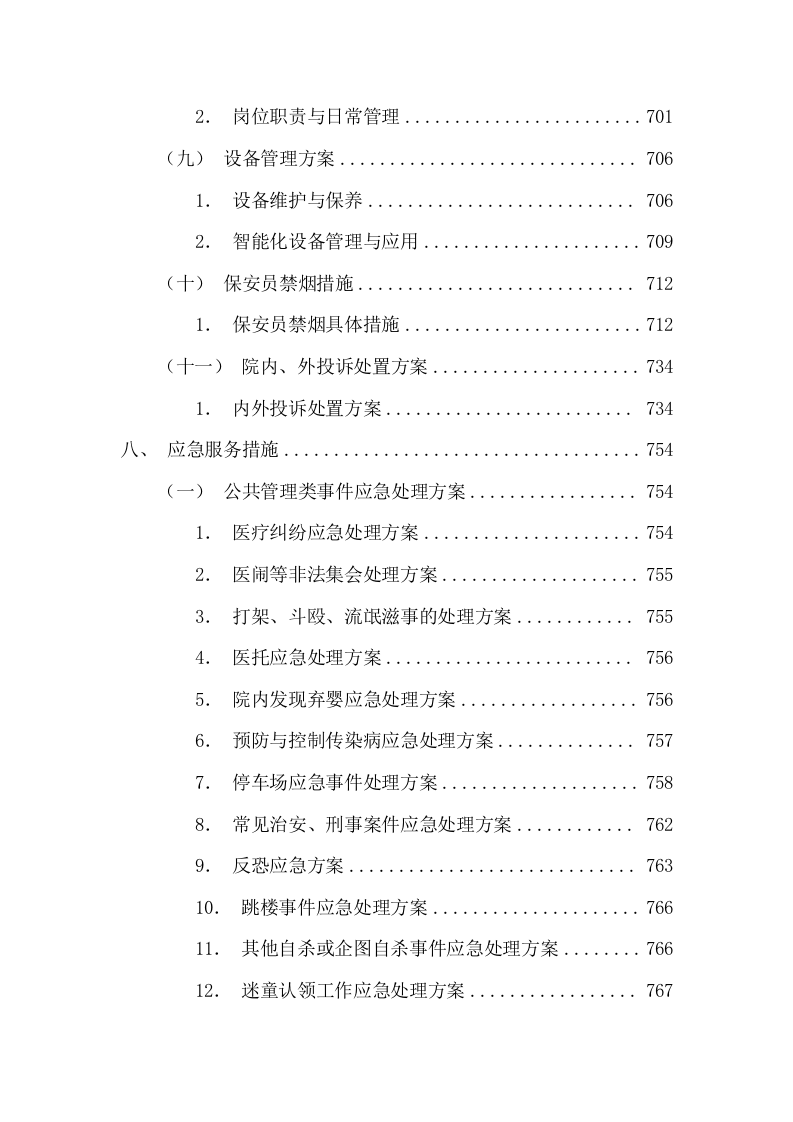 2. 岗位职责与日常管理 ........................ 701

（九） 设备管理方案 .............................. 706

1. 设备维护与保养 ........................... 706

2. 智能化设备管理与应用 ...................... 709

（十） 保安员禁烟措施 ............................ 712

1. 保安员禁烟具体措施 ........................ 712

（十一） 院内、外投诉处置方案 ..................... 734

1. 内外投诉处置方案 ......................... 734

八、 应急服务措施 .................................... 754

（一） 公共管理类事件应急处理方案 ................. 754

1. 医疗纠纷应急处理方案 ...................... 754

2. 医闹等非法集会处理方案 .................... 755

3. 打架、斗殴、流氓滋事的处理方案 ............ 755

4. 医托应急处理方案 ......................... 756

5. 院内发现弃婴应急处理方案 .................. 756

6. 预防与控制传染病应急处理方案 .............. 757

7. 停车场应急事件处理方案 .................... 758

8. 常见治安、刑事案件应急处理方案 ............ 762

9. 反恐应急方案 ............................. 763

10. 跳楼事件应急处理方案 ..................... 766

11. 其他自杀或企图自杀事件应急处理方案 ........ 766

12. 迷童认领工作应急处理方案 ................. 767